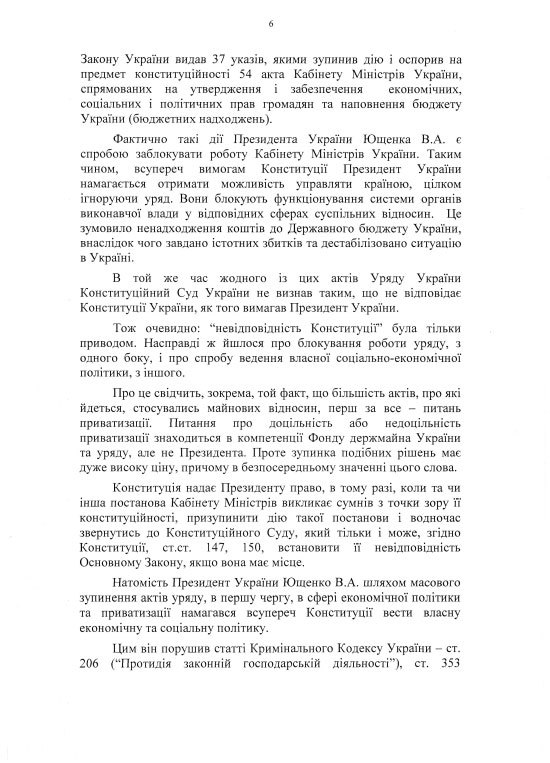 6

Закону України видав 37 указів, якими зупинив дію і оспорив на предмет конституційності 54 акта Кабінету Міністрів України, спрямованих на утвердження і забезпечення економічних, соціальних і політичних прав громадян та наповнення бюджету України (бюджетних надходжень).

Фактично такі дії Президента України Ющенка В.А. є спробою заблокувати роботу Кабінету Міністрів України. Таким чином, всупереч вимогам Конституції Президент України намагається отримати можливість управляти країною, цілком ігноруючи уряд. Вони блокують функціонування системи органів виконавчої влади у відповідних сферах суспільних відносин. Це зумовило ненадходження коштів до Державного бюджету України, внаслідок чого завдано істотних збитків та дестабілізовано ситуацію в Україні.

В той же час жодного із цих актів Уряду України Конституційний Суд України не визнав таким, що не відповідає Конституції України, як того вимагав Президент України.

Тож очевидно: "невідповідність Конституції" була тільки приводом. Насправді ж йшлося про блокування роботи уряду, з одного боку, і про спробу ведення власної соціально-економічної політики, з іншого.

Про це свідчить, зокрема, той факт, що більшість актів, про які йдеться, стосувались майнових відносин, перш за все – питань приватизації. Питання про доцільність або недоцільність приватизації знаходиться в компетенції Фонду держмайна України та уряду, але не Президента. Проте зупинка подібних рішень має дуже високу ціну, причому в безпосередньому значенні цього слова.

Конституція надає Президенту право, в тому разі, коли та чи інша постанова Кабінету Міністрів викликає сумнів з точки зору її конституційності, призупинити дію такої постанови і водночас звернутись до Конституційного Суду, який тільки і може, згідно Конституції, ст.ст. 147, 150, встановити її невідповідність Основному Закону, якщо вона має місце.

Натомість Президент України Ющенко В.А. шляхом масового зупинення актів уряду, в першу чергу, в сфері економічної політики та приватизації намагався всупереч Конституції вести власну економічну та соціальну політику.

Цим він порушив статті Кримінального Кодексу України – ст. 206 ("Протидія законній господарській діяльності"), ст. 353